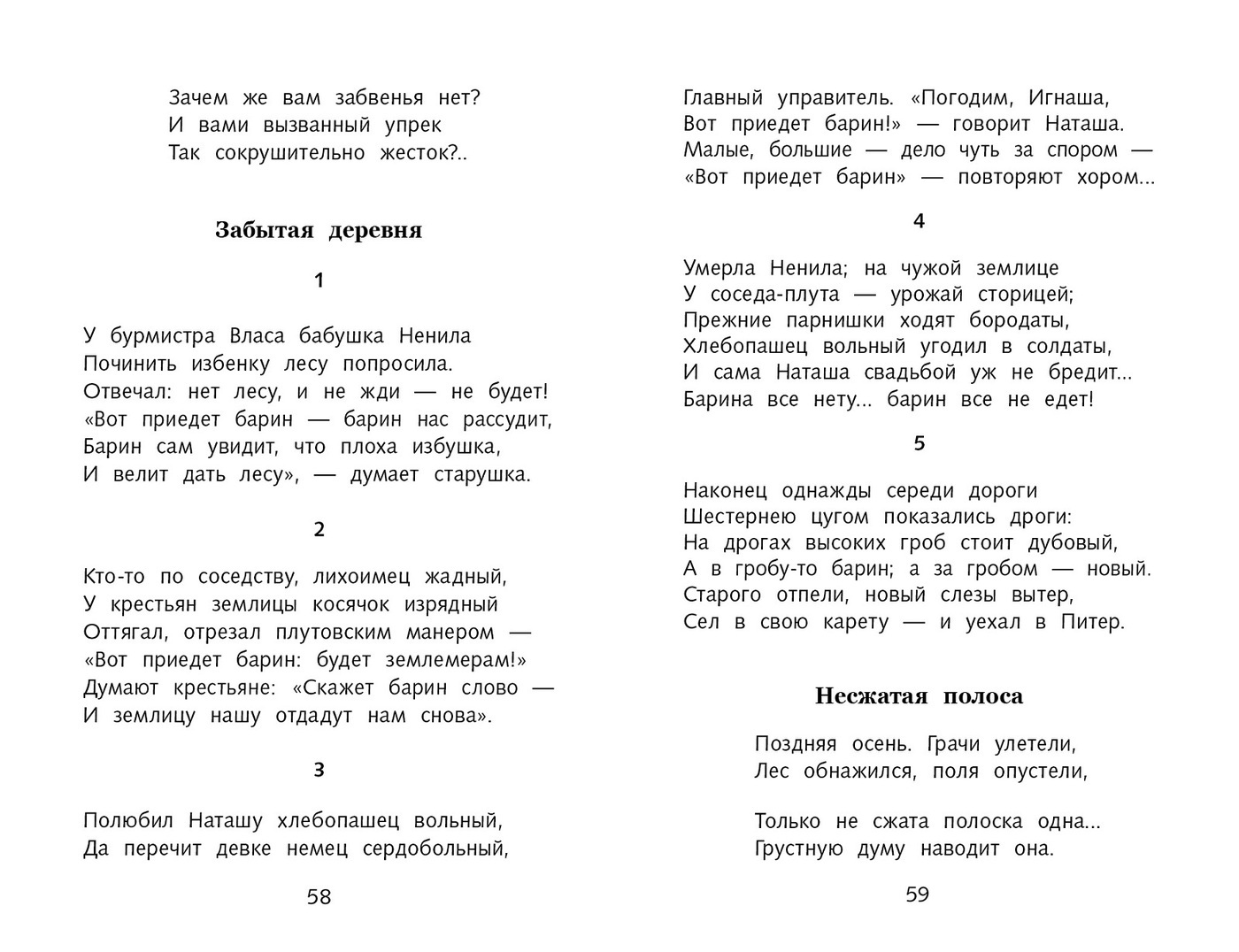 Зачем же вам забвенья нет?
И вами вызванный упрек
Так сокрушительно жесток?..

**Забытая деревня**

1

У бурмистра Власа бабушка Ненила
Починить избенку лесу попросила.
Отвечал: нет лесу, и не жди — не будет!
«Вот приедет барин — барин нас рассудит,
Барин сам увидит, что плоха избушка,
И велит дать лесу», — думает старушка.

2

Кто-то по соседству, лихоимец жадный,
У крестьян землицы косячок изрядный
Оттягал, отрезал плутовским манером —
«Вот приедет барин: будет землемерам!»
Думают крестьяне: «Скажет барин слово —
И землицу нашу отдадут нам снова».

3

Полюбил Наташу хлебопашец вольный,
Да перечит девке немец сердобольный,

58

Главный управитель. «Погодим, Игнаша,
Вот приедет барин!» — говорит Наташа.
Малые, большие — дело чуть за спором —
«Вот приедет барин» — повторяют хором...

4

Умерла Ненила; на чужой землице
У соседа-плута — урожай сторицей;
Прежние парнишки ходят бородаты,
Хлебопашец вольный угодил в солдаты,
И сама Наташа свадьбой уж не бредит...
Барина все нету... барин все не едет!

5

Наконец однажды середи дороги
Шестернею цугом показались дроги:
На дрогах высоких гроб стоит дубовый,
А в гробу-то барин; а за гробом — новый.
Старого отпели, новый слезы вытер,
Сел в свою карету — и уехал в Питер.

**Несжатая полоса**

Поздняя осень. Грачи улетели,
Лес обнажился, поля опустели,

Только не сжата полоска одна...
Грустную думу наводит она.

59